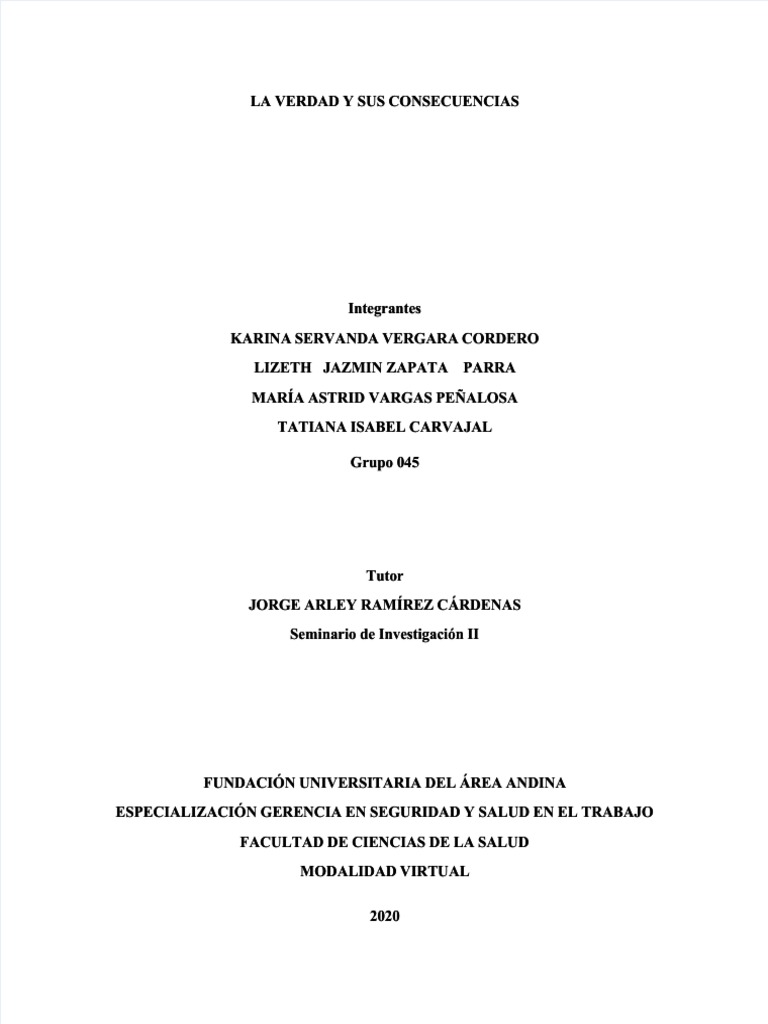 LA VERDAD Y SUS CONSECUENCIAS

Integrantes

KARINA SERVANDA VERGARA CORDERO

LIZETH JAZMIN ZAPATA PARRA

MARÍA ASTRID VARGAS PEÑALOSA

TATIANA ISABEL CARVAJAL

Grupo 045

Tutor

JORGE ARLEY RAMÍREZ CÁRDENAS

Seminario de Investigación II

FUNDACIÓN UNIVERSITARIA DEL ÁREA ANDINA

ESPECIALIZACIÓN GERENCIA EN SEGURIDAD Y SALUD EN EL TRABAJO

FACULTAD DE CIENCIAS DE LA SALUD

MODALIDAD VIRTUAL

2020